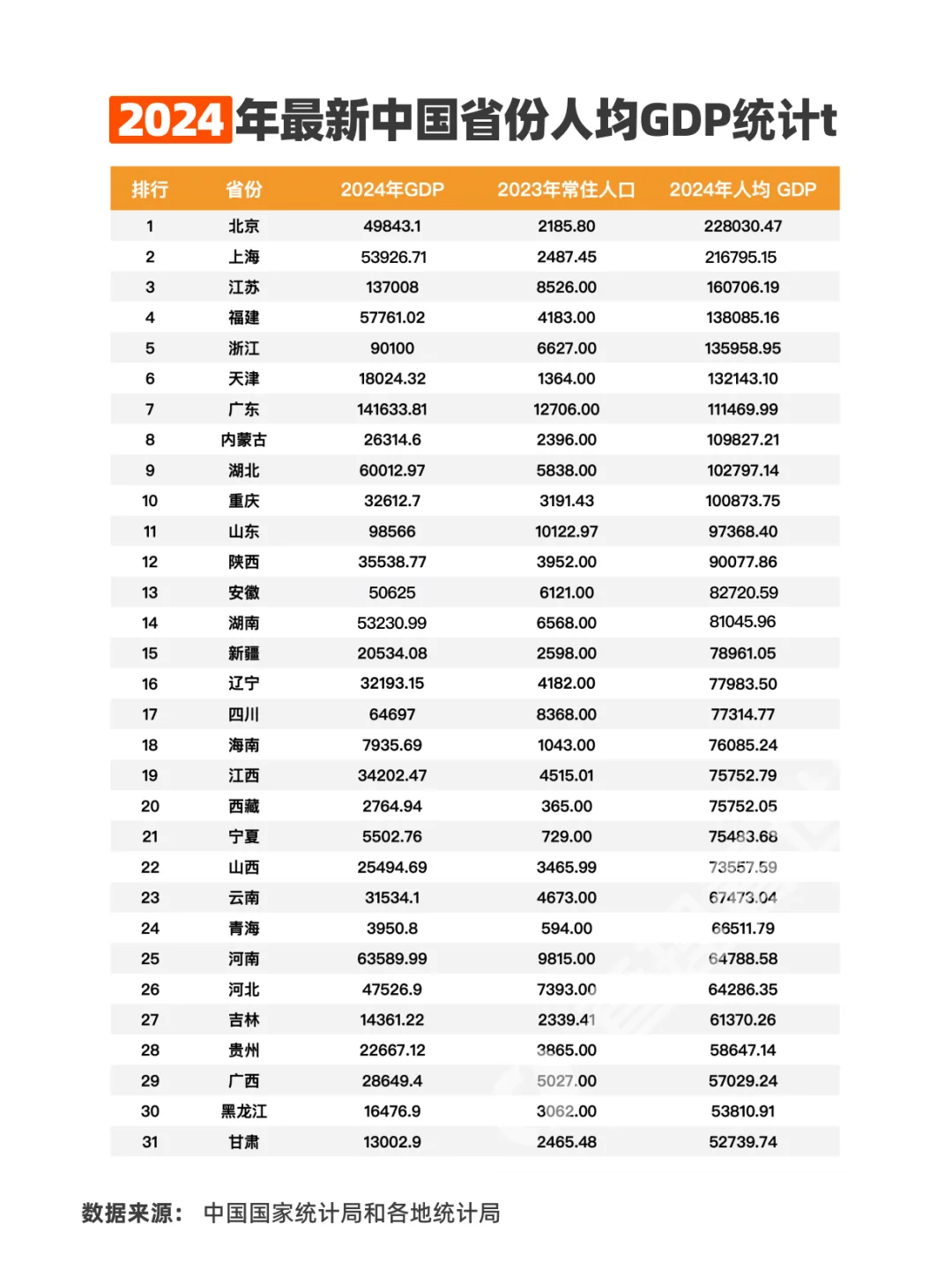 2024年最新中国省份人均GDP统计t

| 排行 | 省份 | 2024年GDP | 2023年常住人口 | 2024年人均 GDP |
|---|---|---|---|---|
| 1 | 北京 | 49843.1 | 2185.80 | 228030.47 |
| 2 | 上海 | 53926.71 | 2487.45 | 216795.15 |
| 3 | 江苏 | 137008 | 8526.00 | 160706.19 |
| 4 | 福建 | 57761.02 | 4183.00 | 138085.16 |
| 5 | 浙江 | 90100 | 6627.00 | 135958.95 |
| 6 | 天津 | 18024.32 | 1364.00 | 132143.10 |
| 7 | 广东 | 141633.81 | 12706.00 | 111469.99 |
| 8 | 内蒙古 | 26314.6 | 2396.00 | 109827.21 |
| 9 | 湖北 | 60012.97 | 5838.00 | 102797.14 |
| 10 | 重庆 | 32612.7 | 3191.43 | 100873.75 |
| 11 | 山东 | 98566 | 10122.97 | 97368.40 |
| 12 | 陕西 | 35538.77 | 3952.00 | 90077.86 |
| 13 | 安徽 | 50625 | 6121.00 | 82720.59 |
| 14 | 湖南 | 53230.99 | 6568.00 | 81045.96 |
| 15 | 新疆 | 20534.08 | 2598.00 | 78961.05 |
| 16 | 辽宁 | 32193.15 | 4182.00 | 77983.50 |
| 17 | 四川 | 64697 | 8368.00 | 77314.77 |
| 18 | 海南 | 7935.69 | 1043.00 | 76085.24 |
| 19 | 江西 | 34202.47 | 4515.01 | 75752.79 |
| 20 | 西藏 | 2764.94 | 365.00 | 75752.05 |
| 21 | 宁夏 | 5502.76 | 729.00 | 75483.68 |
| 22 | 山西 | 25494.69 | 3465.99 | 73557.59 |
| 23 | 云南 | 31534.1 | 4673.00 | 67473.04 |
| 24 | 青海 | 3950.8 | 594.00 | 66511.79 |
| 25 | 河南 | 63589.99 | 9815.00 | 64788.58 |
| 26 | 河北 | 47526.9 | 7393.00 | 64286.35 |
| 27 | 吉林 | 14361.22 | 2339.41 | 61370.26 |
| 28 | 贵州 | 22667.12 | 3865.00 | 58647.14 |
| 29 | 广西 | 28649.4 | 5027.00 | 57029.24 |
| 30 | 黑龙江 | 16476.9 | 3062.00 | 53810.91 |
| 31 | 甘肃 | 13002.9 | 2465.48 | 52739.74 |

数据来源： 中国国家统计局和各地统计局